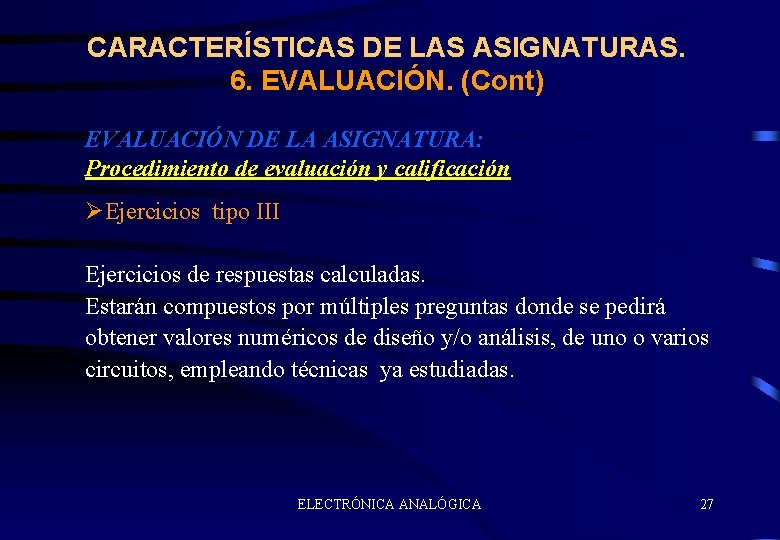 CARACTERÍSTICAS DE LAS ASIGNATURAS.
6. EVALUACIÓN. (Cont)

EVALUACIÓN DE LA ASIGNATURA:
Procedimiento de evaluación y calificación

➢Ejercicios tipo III

Ejercicios de respuestas calculadas.
Estarán compuestos por múltiples preguntas donde se pedirá obtener valores numéricos de diseño y/o análisis, de uno o varios circuitos, empleando técnicas ya estudiadas.

ELECTRÓNICA ANALÓGICA

27